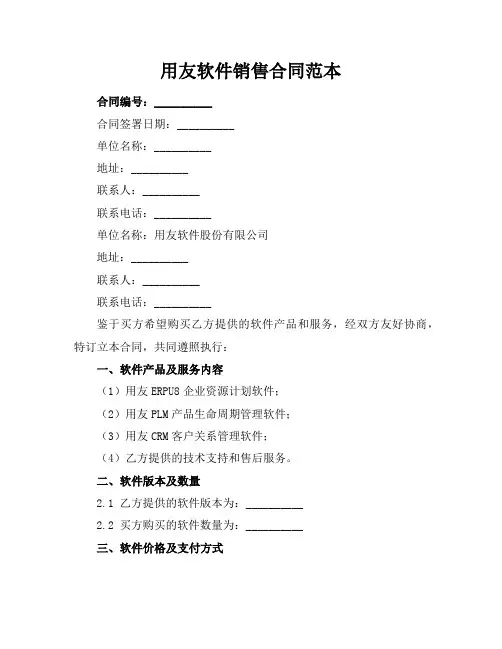 用友软件销售合同范本

合同编号：__________

合同签署日期：__________

单位名称：__________

地址：__________

联系人：__________

联系电话：__________

单位名称：用友软件股份有限公司

地址：__________

联系人：__________

联系电话：__________

鉴于买方希望购买乙方提供的软件产品和服务，经双方友好协商，特订立本合同，共同遵照执行：

一、软件产品及服务内容

（1）用友 ERPU8 企业资源计划软件；

（2）用友 PLM 产品生命周期管理软件；

（3）用友 CRM 客户关系管理软件；

（4）乙方提供的技术支持和售后服务。

二、软件版本及数量

2.1 乙方提供的软件版本为：__________

2.2 买方购买的软件数量为：__________

三、软件价格及支付方式